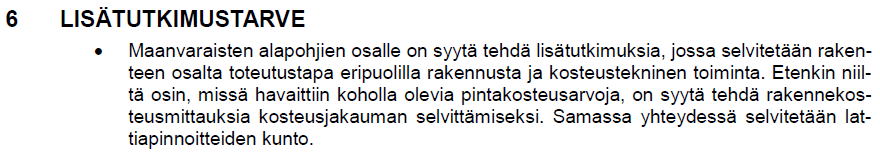 6 LISÄTUTKIMUSTARVE

• Maanvaraisten alapohjien osalle on syytä tehdä lisätutkimuksia, jossa selvitetään rakenteen osalta toteutustapa eripuolilla rakennusta ja kosteustekninen toiminta. Etenkin niiltä osin, missä havaittiin koholla olevia pintakosteusarvoja, on syytä tehdä rakennekosteusmittauksia kosteusjakauman selvittämiseksi. Samassa yhteydessä selvitetään lattiapinnoitteiden kunto.